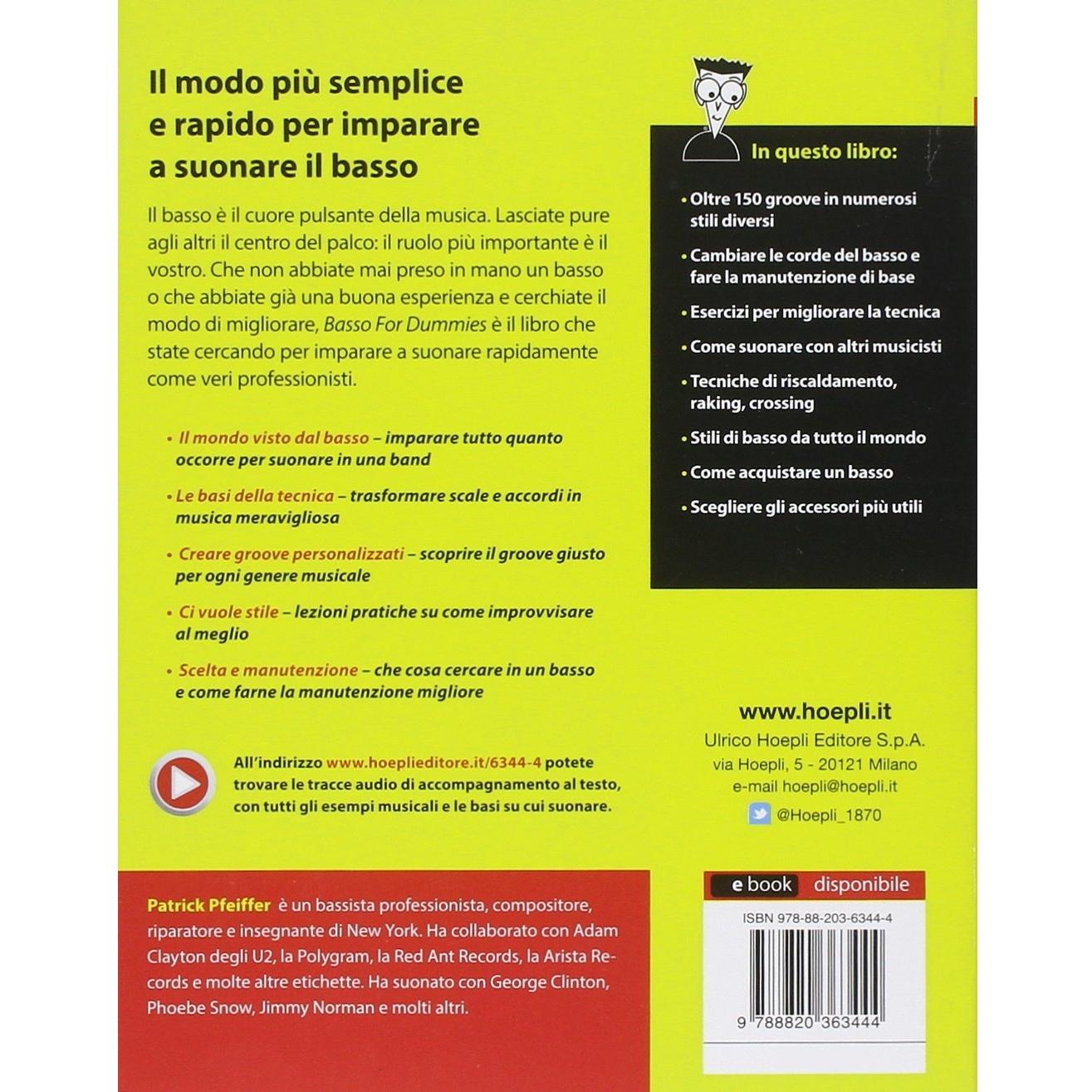 Il modo più semplice e rapido per imparare a suonare il basso

Il basso è il cuore pulsante della musica. Lasciate pure agli altri il centro del palco: il ruolo più importante è il vostro. Che non abbiate mai preso in mano un basso o che abbiate già una buona esperienza e cerchiate il modo di migliorare, Basso For Dummies è il libro che state cercando per imparare a suonare rapidamente come veri professionisti.

• Il mondo visto dal basso – imparare tutto quanto occorre per suonare in una band

• Le basi della tecnica – trasformare scale e accordi in musica meravigliosa

• Creare groove personalizzati – scoprire il groove giusto per ogni genere musicale

• Ci vuole stile – lezioni pratiche su come improvvisare al meglio

• Scelta e manutenzione – che cosa cercare in un basso e come farne la manutenzione migliore

All'indirizzo www.hoeplieditore.it/6344-4 potete trovare le tracce audio di accompagnamento al testo, con tutti gli esempi musicali e le basi su cui suonare.

Patrick Pfeiffer è un bassista professionista, compositore, riparatore e insegnante di New York. Ha collaborato con Adam Clayton degli U2, la Polygram, la Red Ant Records, la Arista Records e molte altre etichette. Ha suonato con George Clinton, Phoebe Snow, Jimmy Norman e molti altri.

In questo libro:

• Oltre 150 groove in numerosi stili diversi

• Cambiare le corde del basso e fare la manutenzione di base

• Esercizi per migliorare la tecnica

• Come suonare con altri musicisti

• Tecniche di riscaldamento, raking, crossing

• Stili di basso da tutto il mondo

• Come acquistare un basso

• Scegliere gli accessori più utili

www.hoepli.it
Ulrico Hoepli Editore S.p.A.
via Hoepli, 5 - 20121 Milano
e-mail hoepli@hoepli.it
@Hoepli_1870

e book disponibile

ISBN 978-88-203-6344-4

9 788820 363444